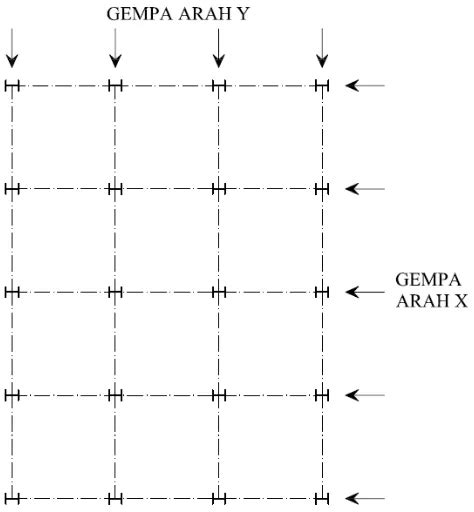 GEMPA ARAH Y

GEMPA ARAH X